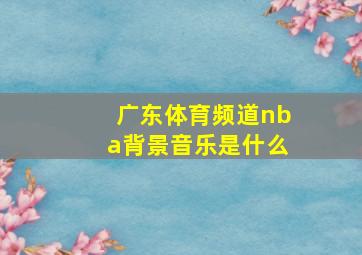 广东体育频道nba背景音乐是什么